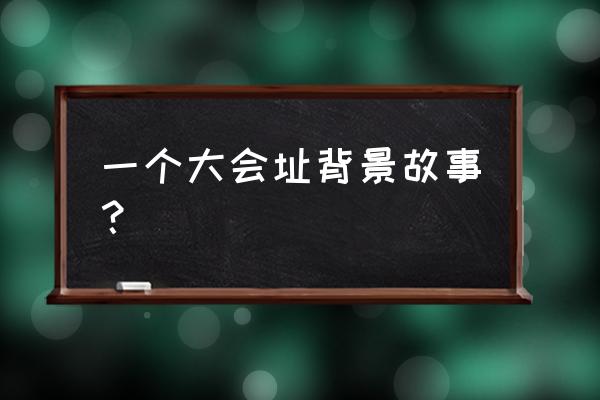 一个大会址背景故事？